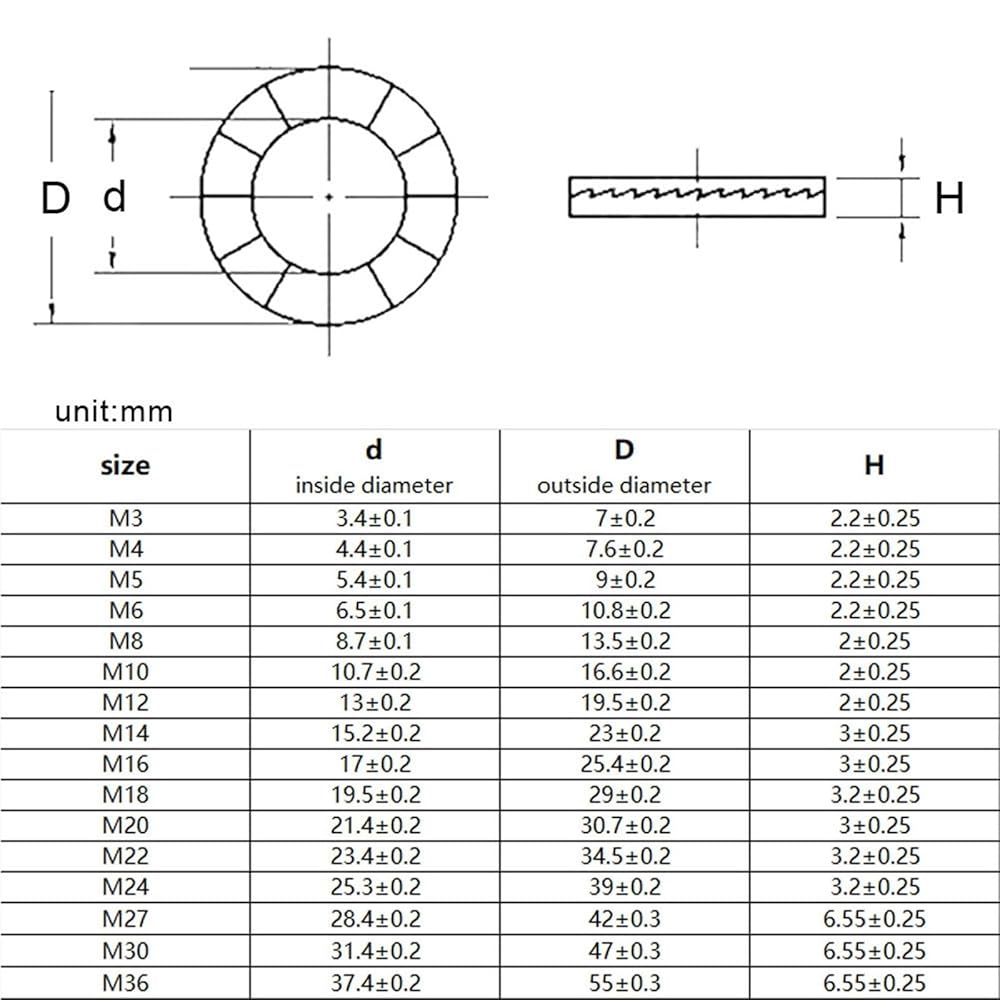 D d

H

unit:mm

| size | d inside diameter | D outside diameter | H |
|---|---|---|---|
| M3 | 3.4±0.1 | 7±0.2 | 2.2±0.25 |
| M4 | 4.4±0.1 | 7.6±0.2 | 2.2±0.25 |
| M5 | 5.4±0.1 | 9±0.2 | 2.2±0.25 |
| M6 | 6.5±0.1 | 10.8±0.2 | 2.2±0.25 |
| M8 | 8.7±0.1 | 13.5±0.2 | 2±0.25 |
| M10 | 10.7±0.2 | 16.6±0.2 | 2±0.25 |
| M12 | 13±0.2 | 19.5±0.2 | 2±0.25 |
| M14 | 15.2±0.2 | 23±0.2 | 3±0.25 |
| M16 | 17±0.2 | 25.4±0.2 | 3±0.25 |
| M18 | 19.5±0.2 | 29±0.2 | 3.2±0.25 |
| M20 | 21.4±0.2 | 30.7±0.2 | 3±0.25 |
| M22 | 23.4±0.2 | 34.5±0.2 | 3.2±0.25 |
| M24 | 25.3±0.2 | 39±0.2 | 3.2±0.25 |
| M27 | 28.4±0.2 | 42±0.3 | 6.55±0.25 |
| M30 | 31.4±0.2 | 47±0.3 | 6.55±0.25 |
| M36 | 37.4±0.2 | 55±0.3 | 6.55±0.25 |